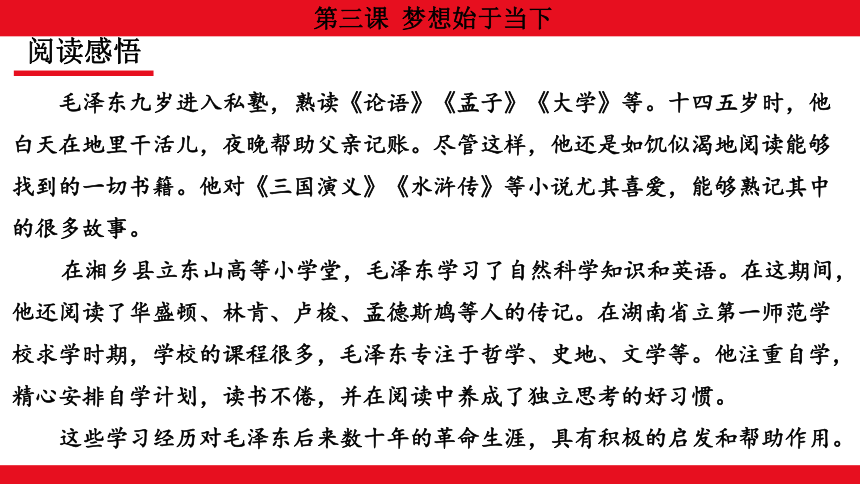 第三课 梦想始于当下

阅读感悟

毛泽东九岁进入私塾，熟读《论语》《孟子》《大学》等。十四五岁时，他白天在地里干活儿，夜晚帮助父亲记账。尽管这样，他还是如饥似渴地阅读能够找到的一切书籍。他对《三国演义》《水浒传》等小说尤其喜爱，能够熟记其中的很多故事。

在湘乡县立东山高等小学堂，毛泽东学习了自然科学知识和英语。在这期间，他还阅读了华盛顿、林肯、卢梭、孟德斯鸠等人的传记。在湖南省立第一师范学校求学时期，学校的课程很多，毛泽东专注于哲学、史地、文学等。他注重自学，精心安排自学计划，读书不倦，并在阅读中养成了独立思考的好习惯。

这些学习经历对毛泽东后来数十年的革命生涯，具有积极的启发和帮助作用。